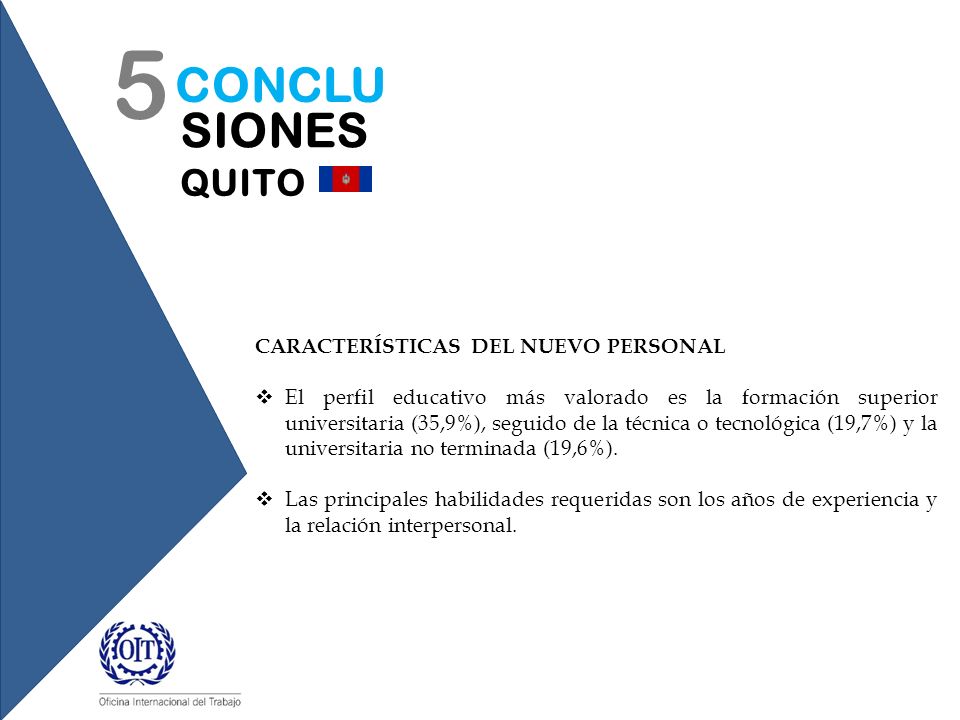 5 CONCLU SIONES

QUITO

CARACTERÍSTICAS DEL NUEVO PERSONAL

❖ El perfil educativo más valorado es la formación superior universitaria (35,9%), seguido de la técnica o tecnológica (19,7%) y la universitaria no terminada (19,6%).

❖ Las principales habilidades requeridas son los años de experiencia y la relación interpersonal.

OIT

Oficina Internacional del Trabajo